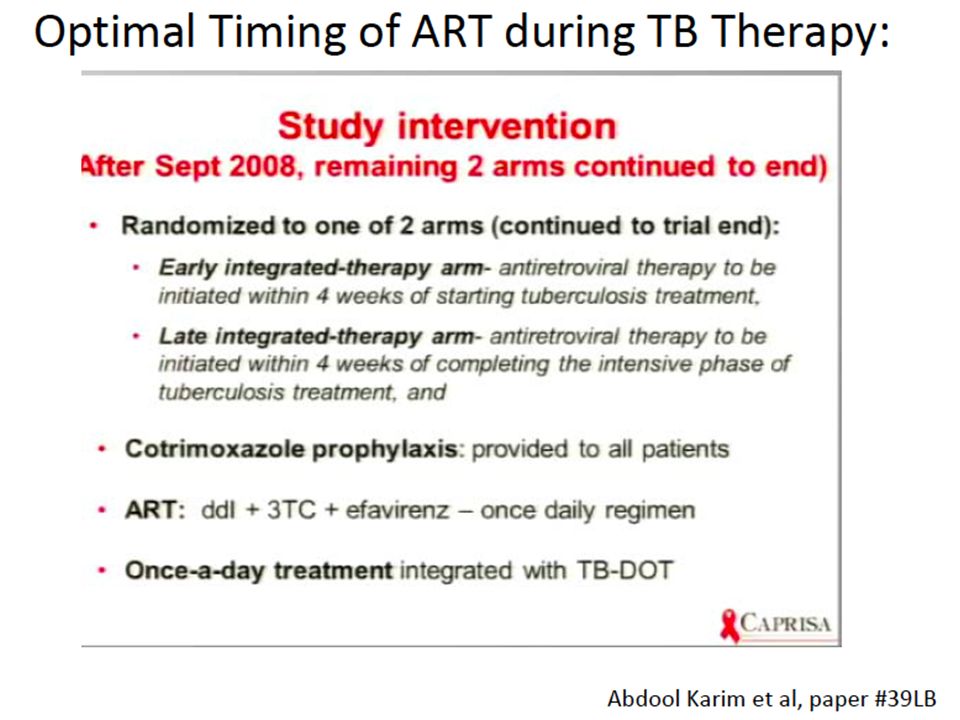 Optimal Timing of ART during TB Therapy:

Study intervention
After Sept 2008, remaining 2 arms continued to end)

• Randomized to one of 2 arms (continued to trial end):

• Early integrated-therapy arm- antiretroviral therapy to be initiated within 4 weeks of starting tuberculosis treatment,

• Late integrated-therapy arm- antiretroviral therapy to be initiated within 4 weeks of completing the intensive phase of tuberculosis treatment, and

• Cotrimoxazole prophylaxis: provided to all patients

• ART: ddI + 3TC + efavirenz – once daily regimen

• Once-a-day treatment integrated with TB-DOT

CAPRISA

Abdool Karim et al, paper #39LB